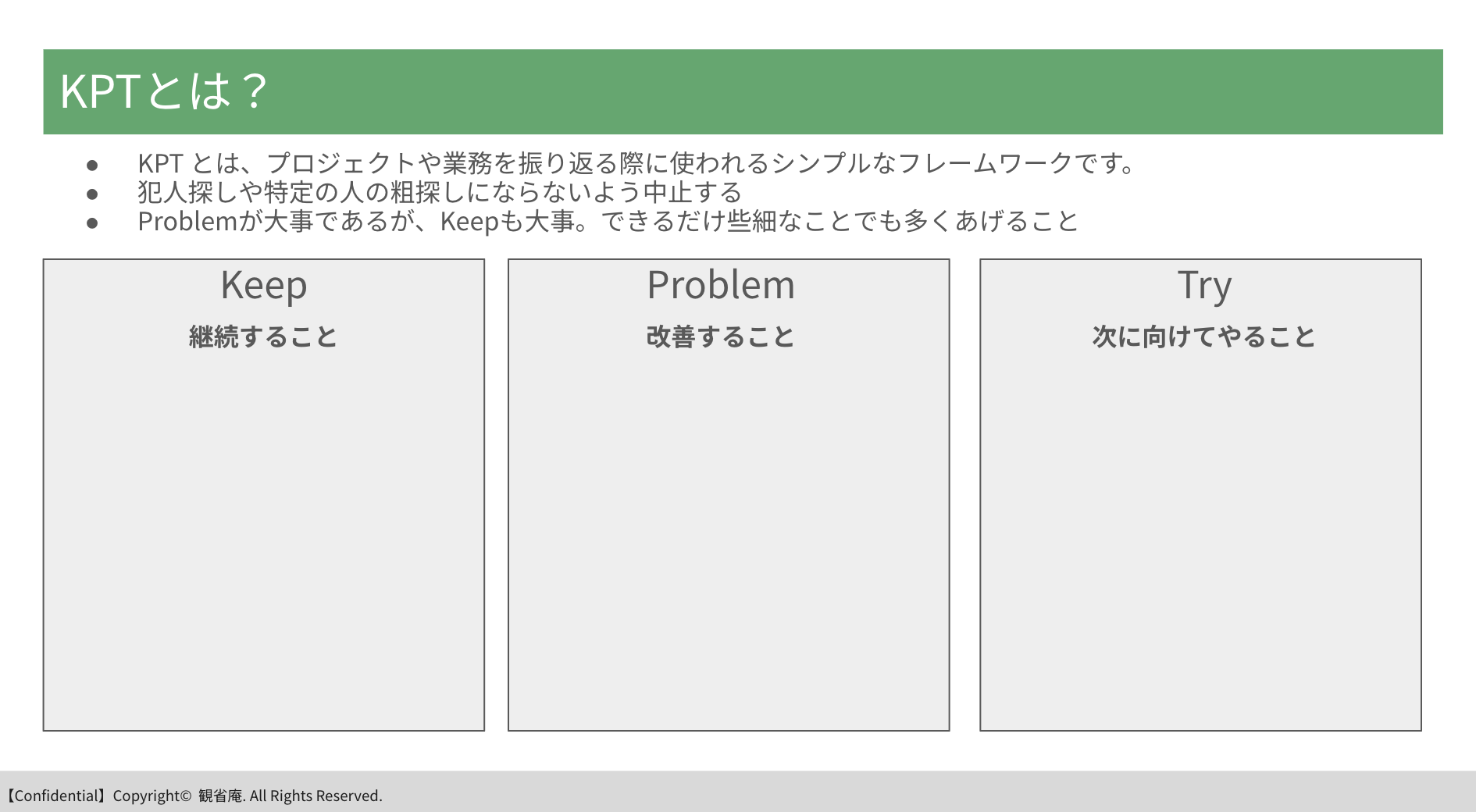 KPTとは？

● KPT とは、プロジェクトや業務を振り返る際に使われるシンプルなフレームワークです。
● 犯人探しや特定の人の粗探しにならないよう中止する
● Problemが大事であるが、Keepも大事。できるだけ些細なことでも多くあげること

Keep
継続すること

Problem
改善すること

Try
次に向けてやること

【Confidential】Copyright© 観省庵. All Rights Reserved.